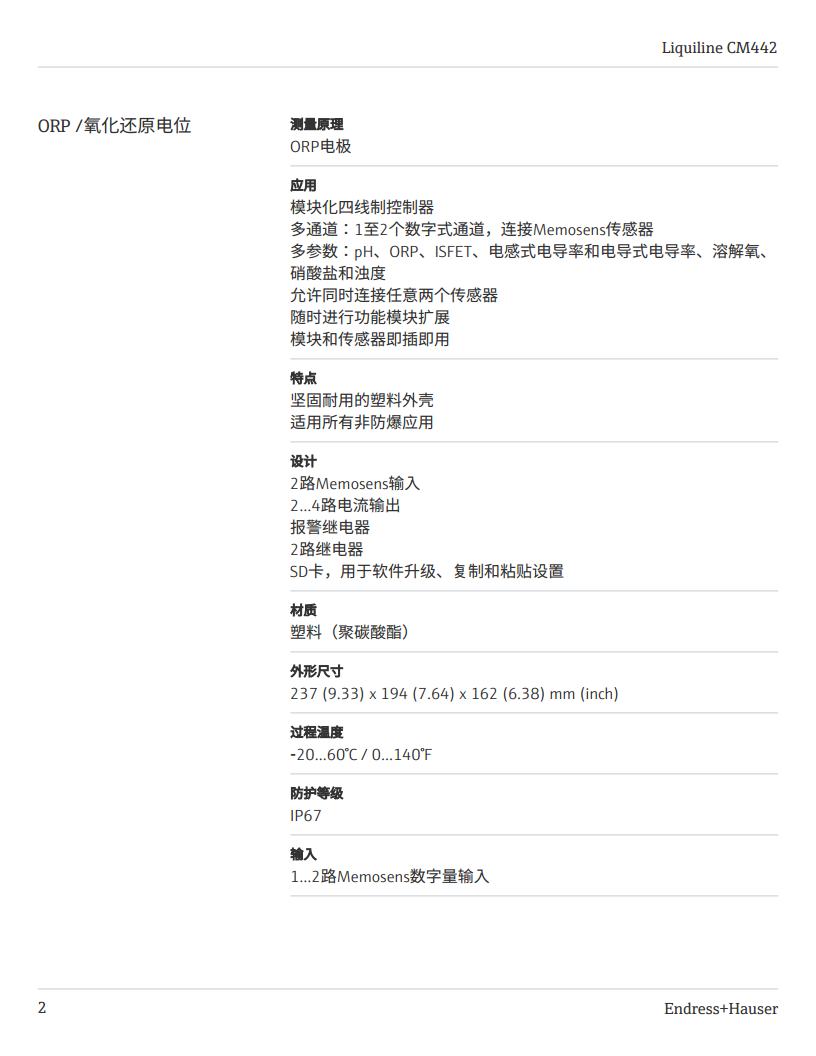 Liquiline CM442

ORP /氧化还原电位

测量原理
ORP电极

应用
模块化四线制控制器
多通道：1至2个数字式通道，连接Memosens传感器
多参数：pH、ORP、ISFET、电感式电导率和电导式电导率、溶解氧、硝酸盐和浊度
允许同时连接任意两个传感器
随时进行功能模块扩展
模块和传感器即插即用

特点
坚固耐用的塑料外壳
适用所有非防爆应用

设计
2路Memosens输入
2...4路电流输出
报警继电器
2路继电器
SD卡，用于软件升级、复制和粘贴设置

材质
塑料（聚碳酸酯）

外形尺寸
237 (9.33) x 194 (7.64) x 162 (6.38) mm (inch)

过程温度
-20...60℃ / 0...140℉

防护等级
IP67

输入
1...2路Memosens数字量输入

2

Endress+Hauser